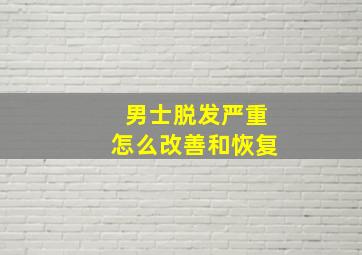 男士脱发严重
怎么改善和恢复